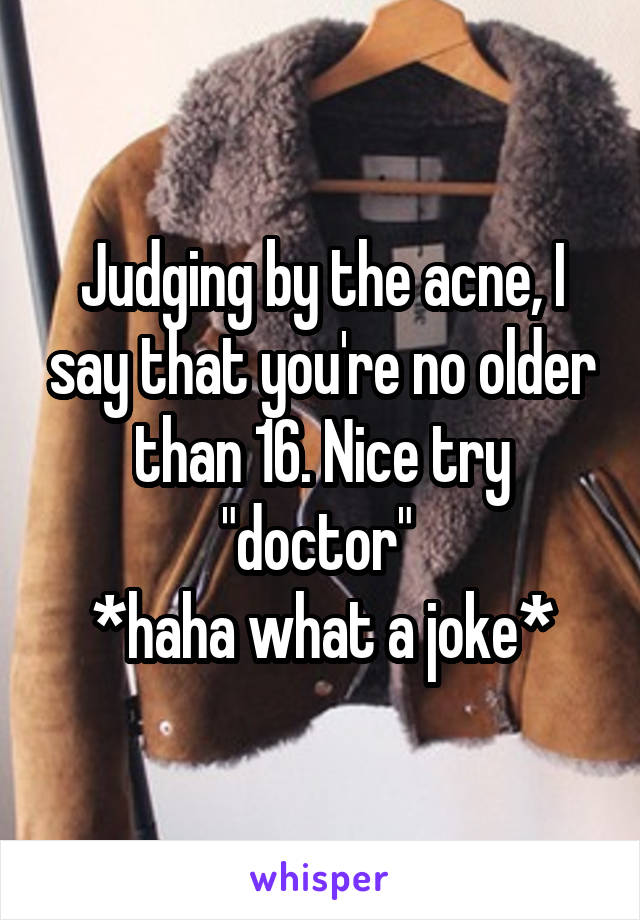 Judging by the acne, I say that you're no older than 16. Nice try "doctor"
*haha what a joke*

whisper